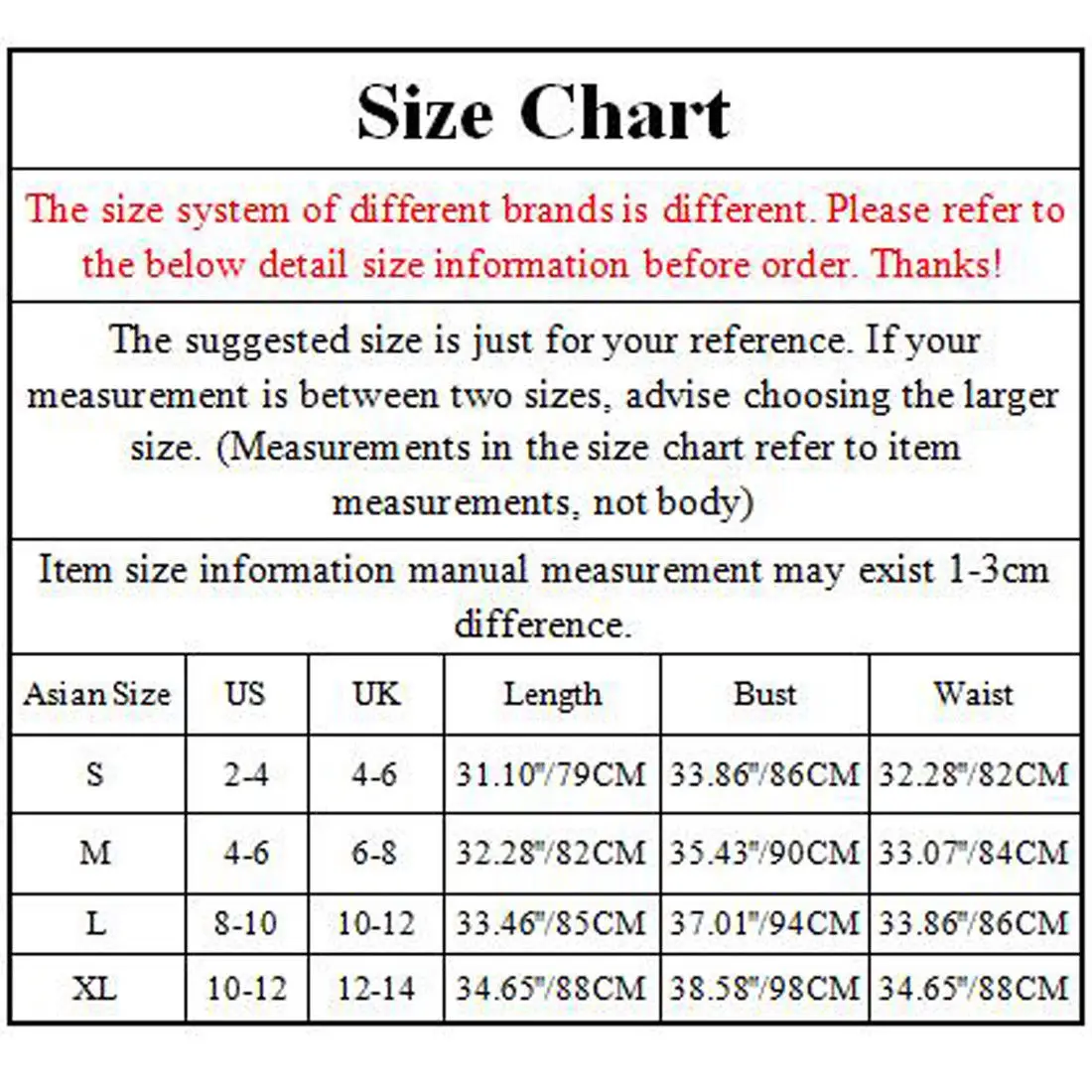 Size Chart

The size system of different brands is different. Please refer to the below detail size information before order. Thanks!

The suggested size is just for your reference. If your measurement is between two sizes, advise choosing the larger size. (Measurements in the size chart refer to item measurements, not body)

Item size information manual measurement may exist 1-3cm difference.

| Asian Size | US | UK | Length | Bust | Waist |
|---|---|---|---|---|---|
| S | 2-4 | 4-6 | 31.10"/79CM | 33.86"/86CM | 32.28"/82CM |
| M | 4-6 | 6-8 | 32.28"/82CM | 35.43"/90CM | 33.07"/84CM |
| L | 8-10 | 10-12 | 33.46"/85CM | 37.01"/94CM | 33.86"/86CM |
| XL | 10-12 | 12-14 | 34.65"/88CM | 38.58"/98CM | 34.65"/88CM |